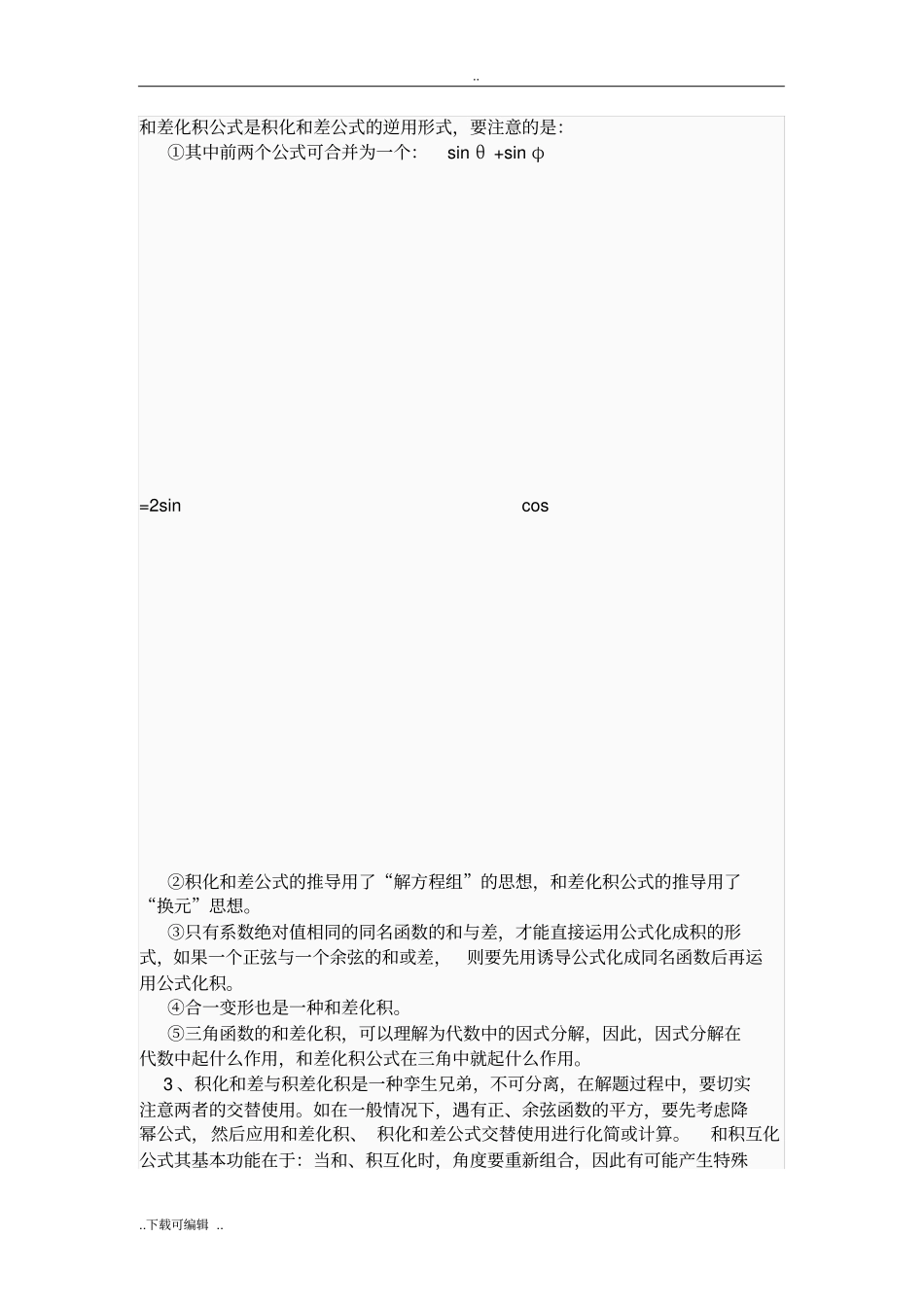 ..

和差化积公式是积化和差公式的逆用形式，要注意的是：

①其中前两个公式可合并为一个： sin θ +sin φ

=2sin cos

②积化和差公式的推导用了“解方程组”的思想，和差化积公式的推导用了“换元”思想。

③只有系数绝对值相同的同名函数的和与差，才能直接运用公式化成积的形式，如果一个正弦与一个余弦的和或差， 则要先用诱导公式化成同名函数后再运用公式化积。

④合一变形也是一种和差化积。

⑤三角函数的和差化积，可以理解为代数中的因式分解，因此，因式分解在代数中起什么作用，和差化积公式在三角中就起什么作用。

3、积化和差与积差化积是一种孪生兄弟，不可分离，在解题过程中，要切实注意两者的交替使用。如在一般情况下，遇有正、余弦函数的平方，要先考虑降幂公式，然后应用和差化积、 积化和差公式交替使用进行化简或计算。 和积互化公式其基本功能在于：当和、积互化时，角度要重新组合，因此有可能产生特殊

..下载可编辑 ..